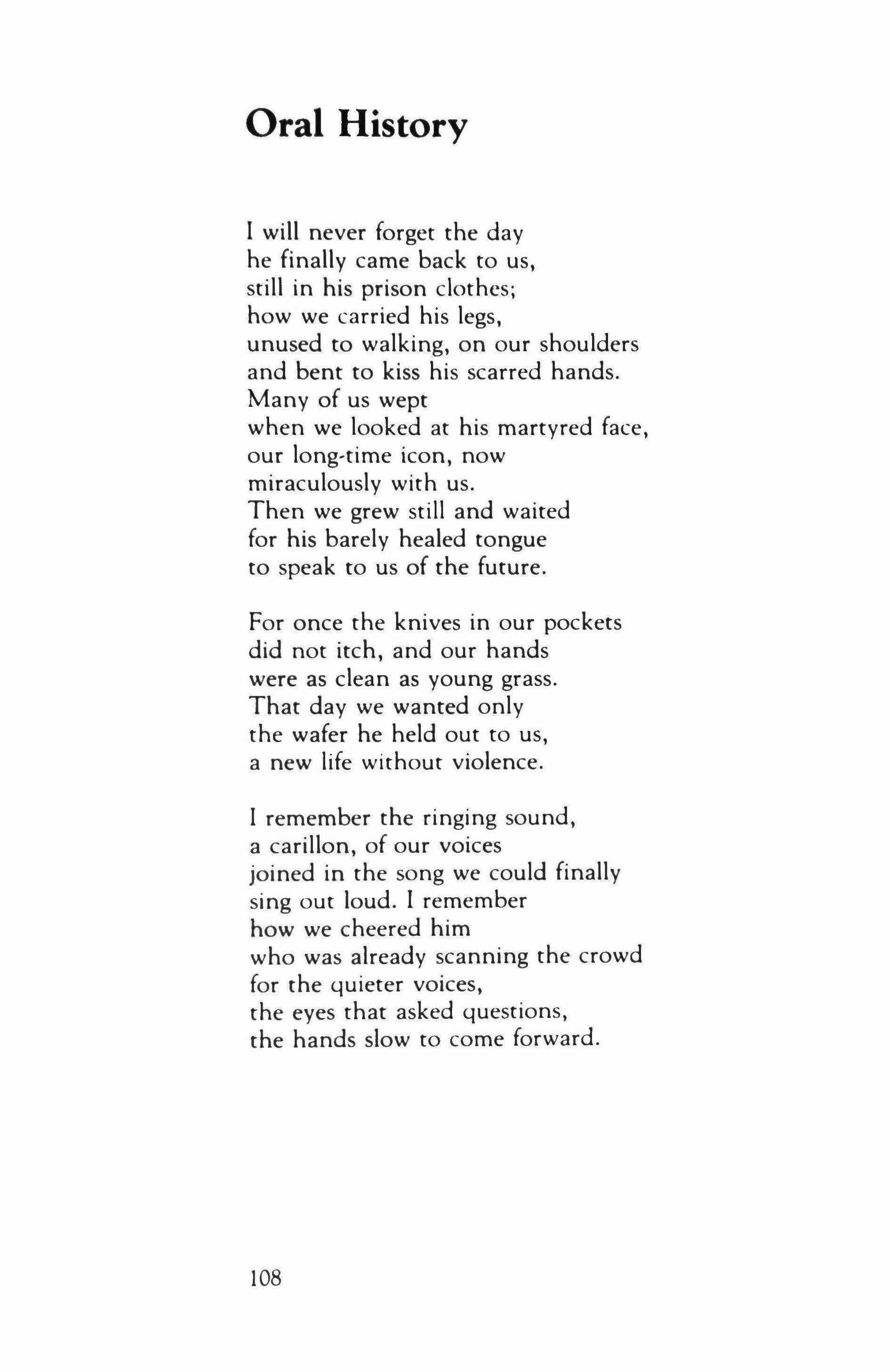 Oral History

I will never forget the day
he finally came back to us,
still in his prison clothes;
how we carried his legs,
unused to walking, on our shoulders
and bent to kiss his scarred hands.
Many of us wept
when we looked at his martyred face,
our long-time icon, now
miraculously with us.
Then we grew still and waited
for his barely healed tongue
to speak to us of the future.

For once the knives in our pockets
did not itch, and our hands
were as clean as young grass.
That day we wanted only
the wafer he held out to us,
a new life without violence.

I remember the ringing sound,
a carillon, of our voices
joined in the song we could finally
sing out loud. I remember
how we cheered him
who was already scanning the crowd
for the quieter voices,
the eyes that asked questions,
the hands slow to come forward.

108